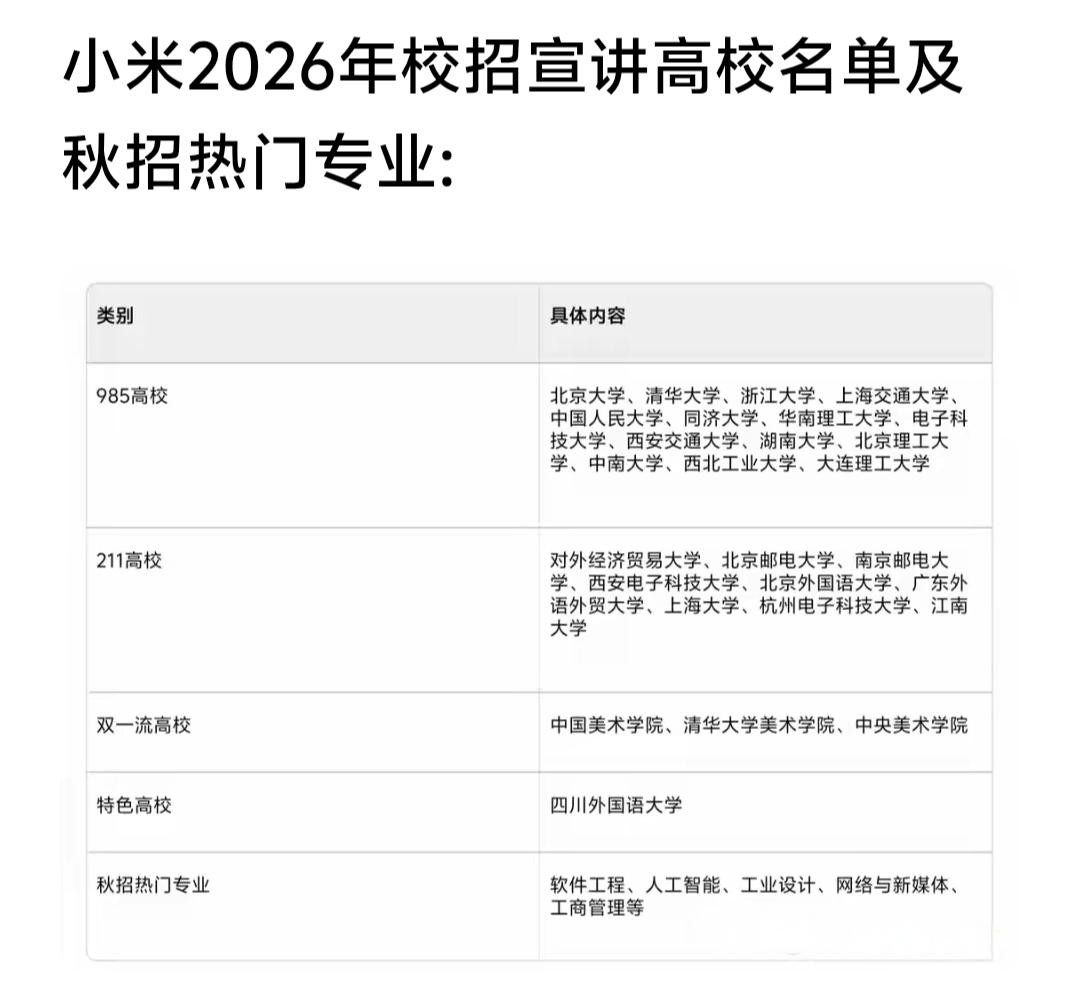 小米2026年校招宣讲高校名单及秋招热门专业:

| 类别 | 具体内容 |
|---|---|
| 985高校 | 北京大学、清华大学、浙江大学、上海交通大学、中国人民大学、同济大学、华南理工大学、电子科技大学、西安交通大学、湖南大学、北京理工大学、中南大学、西北工业大学、大连理工大学 |
| 211高校 | 对外经济贸易大学、北京邮电大学、南京邮电大学、西安电子科技大学、北京外国语大学、广东外语外贸大学、上海大学、杭州电子科技大学、江南大学 |
| 双一流高校 | 中国美术学院、清华大学美术学院、中央美术学院 |
| 特色高校 | 四川外国语大学 |
| 秋招热门专业 | 软件工程、人工智能、工业设计、网络与新媒体、工商管理等 |